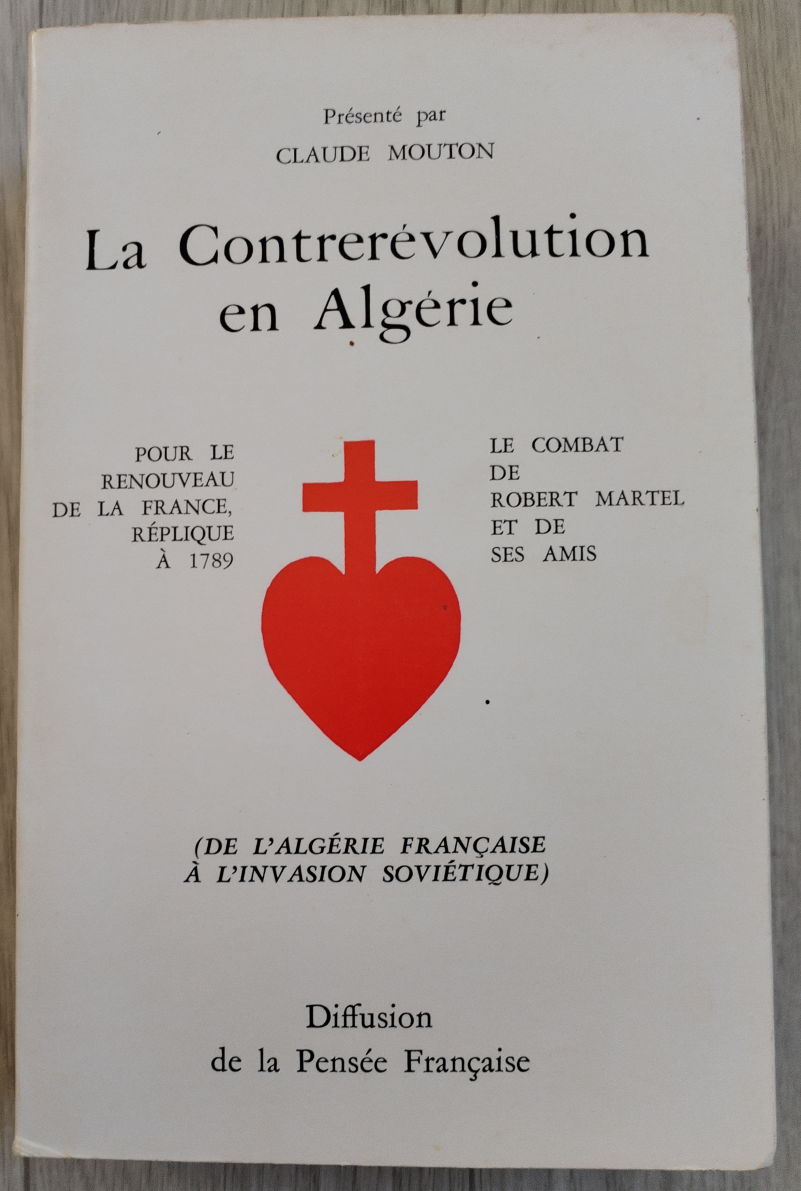 Présenté par
CLAUDE MOUTON

La Contrerévolution
en Algérie

POUR LE
RENOUVEAU
DE LA FRANCE,
RÉPLIQUE
À 1789

LE COMBAT
DE
ROBERT MARTEL
ET DE
SES AMIS

(DE L'ALGÉRIE FRANÇAISE
À L'INVASION SOVIÉTIQUE)

Diffusion
de la Pensée Française